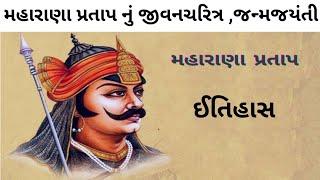 મહારાણા પ્રતાપ નું જીવનચરિત્ર ,જન્મજયંતી

મહારાણા પ્રતાપ

ઈતિહાસ